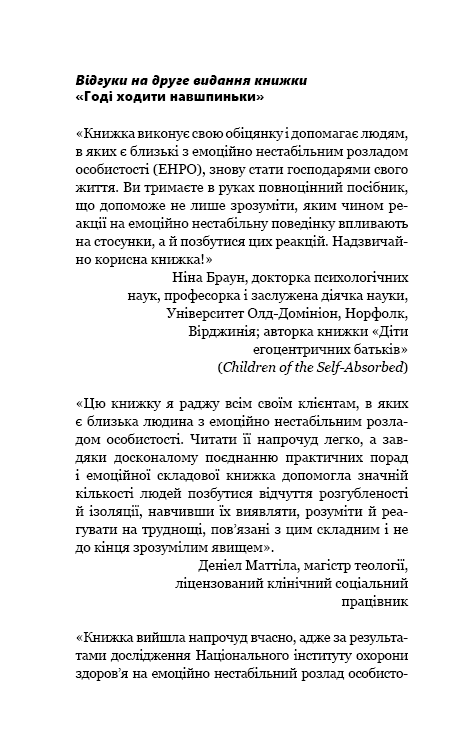 Відгуки на друге видання книжки «Годі ходити навшпиньки»

«Книжка виконує свою обіцянку і допомагає людям, в яких є близькі з емоційно нестабільним розладом особистості (ЕНРО), знову стати господарями свого життя. Ви тримаєте в руках повноцінний посібник, що допоможе не лише зрозуміти, яким чином реакції на емоційно нестабільну поведінку впливають на стосунки, а й позбутися цих реакцій. Надзвичайно корисна книжка!»

Ніна Браун, докторка психологічних наук, професорка і заслужена діячка науки, Університет Олд-Домініон, Норфолк, Вірджинія; авторка книжки «Діти егоцентричних батьків» (Children of the Self-Absorbed)

«Цю книжку я раджу всім своїм клієнтам, в яких є близька людина з емоційно нестабільним розладом особистості. Читати її напрочуд легко, а завдяки досконалому поєднанню практичних порад і емоційної складової книжка допомогла значній кількості людей позбутися відчуття розгубленості й ізоляції, навчивши їх виявляти, розуміти й реагувати на труднощі, пов'язані з цим складним і не до кінця зрозумілим явищем».

Деніел Маттіла, магістр теології, ліцензований клінічний соціальний працівник

«Книжка вийшла напрочуд вчасно, адже за результатами дослідження Національного інституту охорони здоров'я на емоційно нестабільний розлад особисто-